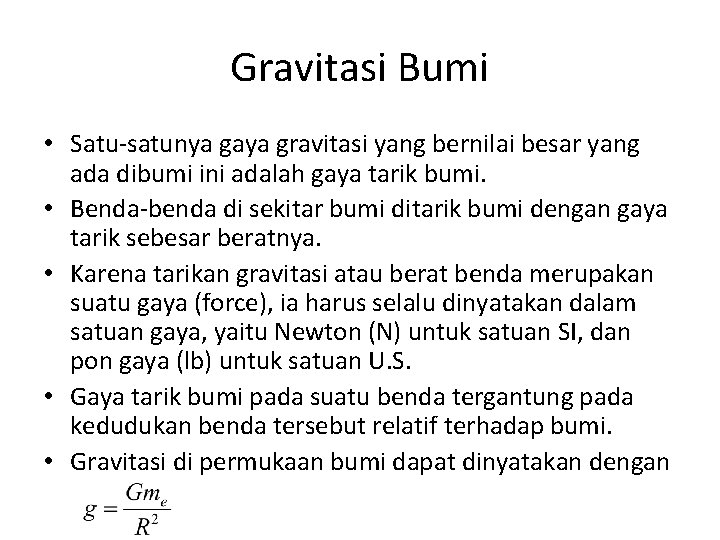 Gravitasi Bumi

• Satu-satunya gaya gravitasi yang bernilai besar yang ada dibumi ini adalah gaya tarik bumi.
• Benda-benda di sekitar bumi ditarik bumi dengan gaya tarik sebesar beratnya.
• Karena tarikan gravitasi atau berat benda merupakan suatu gaya (force), ia harus selalu dinyatakan dalam satuan gaya, yaitu Newton (N) untuk satuan SI, dan pon gaya (lb) untuk satuan U.S.
• Gaya tarik bumi pada suatu benda tergantung pada kedudukan benda tersebut relatif terhadap bumi.
• Gravitasi di permukaan bumi dapat dinyatakan dengan

$g = \frac{Gm_e}{R^2}$